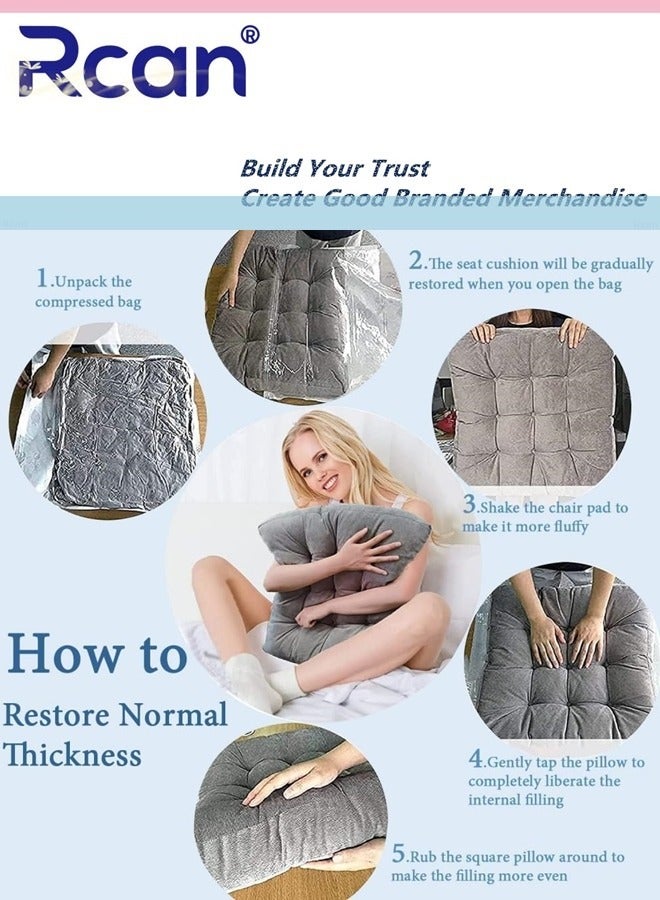 Rcan®

Build Your Trust
Create Good Branded Merchandise

1.Unpack the compressed bag

2.The seat cushion will be gradually restored when you open the bag

3.Shake the chair pad to make it more fluffy

How to
Restore Normal Thickness

4.Gently tap the pillow to completely liberate the internal filling

5.Rub the square pillow around to make the filling more even